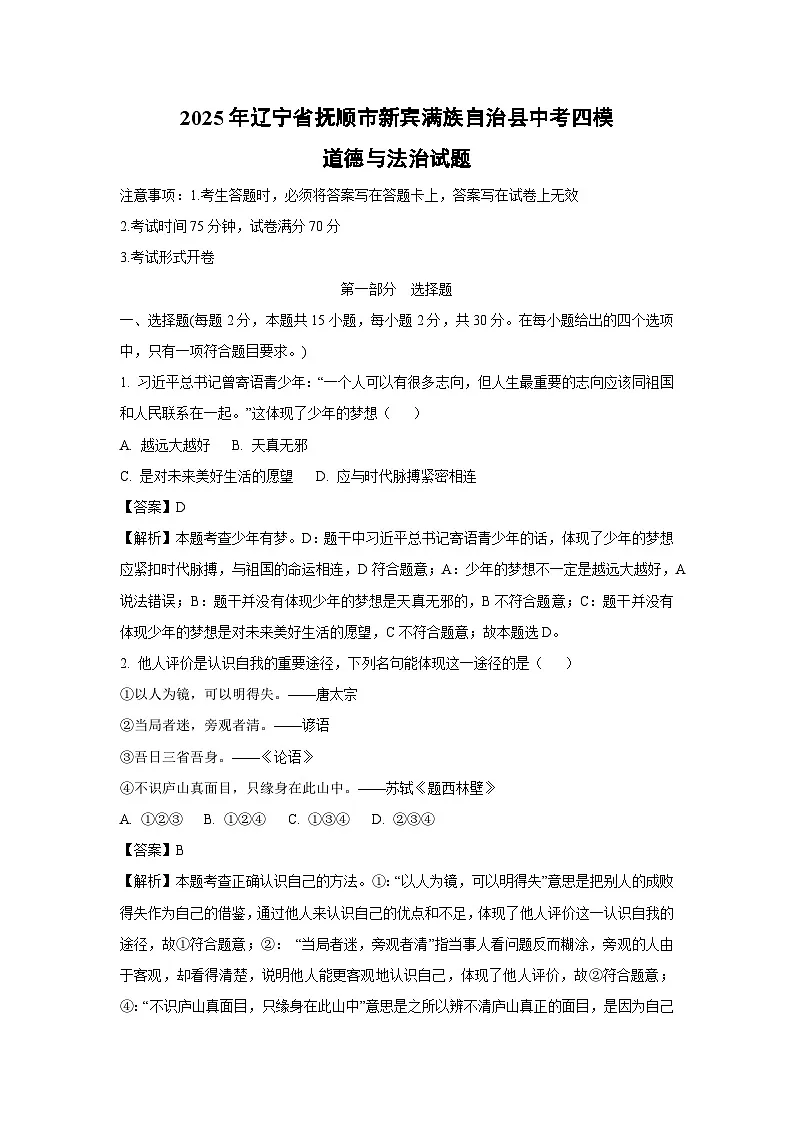 2025年辽宁省抚顺市新宾满族自治县中考四模

道德与法治试题

注意事项：1.考生答题时，必须将答案写在答题卡上，答案写在试卷上无效

2.考试时间75分钟，试卷满分70分

3.考试形式开卷

第一部分　选择题

一、选择题(每题2分，本题共15小题，每小题2分，共30分。在每小题给出的四个选项中，只有一项符合题目要求。)

1. 习近平总书记曾寄语青少年：“一个人可以有很多志向，但人生最重要的志向应该同祖国和人民联系在一起。”这体现了少年的梦想（　）

A. 越远大越好　B. 天真无邪

C. 是对未来美好生活的愿望　D. 应与时代脉搏紧密相连

【答案】D

【解析】本题考查少年有梦。D：题干中习近平总书记寄语青少年的话，体现了少年的梦想应紧扣时代脉搏，与祖国的命运相连，D符合题意；A：少年的梦想不一定是越远大越好，A说法错误；B：题干并没有体现少年的梦想是天真无邪的，B不符合题意；C：题干并没有体现少年的梦想是对未来美好生活的愿望，C不符合题意；故本题选D。

2. 他人评价是认识自我的重要途径，下列名句能体现这一途径的是（　）

①以人为镜，可以明得失。——唐太宗

②当局者迷，旁观者清。——谚语

③吾日三省吾身。——《论语》

④不识庐山真面目，只缘身在此山中。——苏轼《题西林壁》

A. ①②③　B. ①②④　C. ①③④　D. ②③④

【答案】B

【解析】本题考查正确认识自己的方法。①：“以人为镜，可以明得失”意思是把别人的成败得失作为自己的借鉴，通过他人来认识自己的优点和不足，体现了他人评价这一认识自我的途径，故①符合题意；②：“当局者迷，旁观者清”指当事人看问题反而糊涂，旁观的人由于客观，却看得清楚，说明他人能更客观地认识自己，体现了他人评价，故②符合题意；④：“不识庐山真面目，只缘身在此山中”意思是之所以辨不清庐山真正的面目，是因为自己